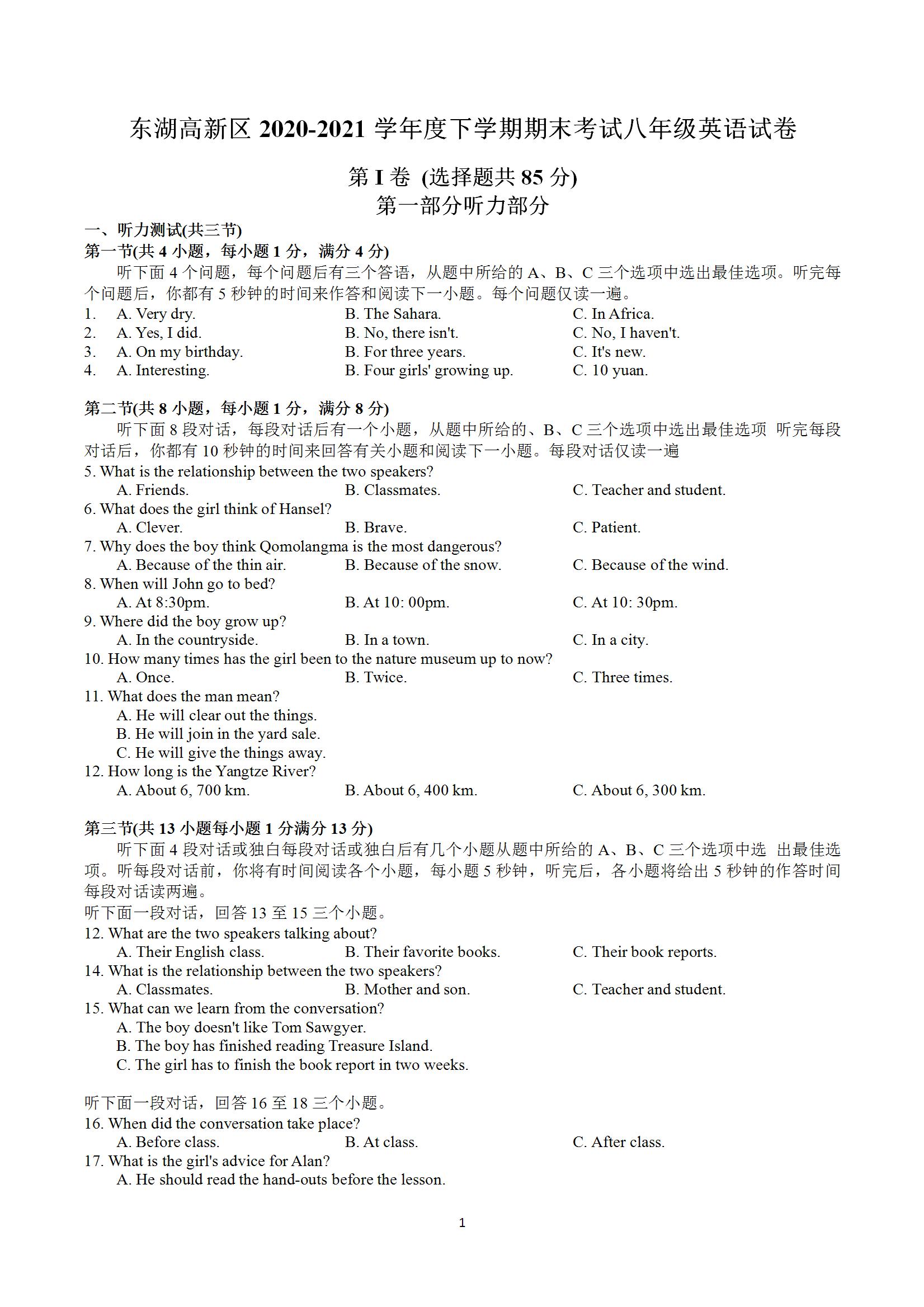 东湖高新区 2020-2021 学年度下学期期末考试八年级英语试卷

第 I 卷 (选择题共 85 分)
第一部分听力部分

一、听力测试(共三节)
第一节(共 4 小题，每小题 1 分，满分 4 分)
听下面 4 个问题，每个问题后有三个答语，从题中所给的 A、B、C 三个选项中选出最佳选项。听完每个问题后，你都有 5 秒钟的时间来作答和阅读下一小题。每个问题仅读一遍。
1. A. Very dry. B. The Sahara. C. In Africa.
2. A. Yes, I did. B. No, there isn't. C. No, I haven't.
3. A. On my birthday. B. For three years. C. It's new.
4. A. Interesting. B. Four girls' growing up. C. 10 yuan.

第二节(共 8 小题，每小题 1 分，满分 8 分)
听下面 8 段对话，每段对话后有一个小题，从题中所给的、B、C 三个选项中选出最佳选项 听完每段对话后，你都有 10 秒钟的时间来回答有关小题和阅读下一小题。每段对话仅读一遍
5. What is the relationship between the two speakers?
A. Friends. B. Classmates. C. Teacher and student.
6. What does the girl think of Hansel?
A. Clever. B. Brave. C. Patient.
7. Why does the boy think Qomolangma is the most dangerous?
A. Because of the thin air. B. Because of the snow. C. Because of the wind.
8. When will John go to bed?
A. At 8:30pm. B. At 10: 00pm. C. At 10: 30pm.
9. Where did the boy grow up?
A. In the countryside. B. In a town. C. In a city.
10. How many times has the girl been to the nature museum up to now?
A. Once. B. Twice. C. Three times.
11. What does the man mean?
A. He will clear out the things.
B. He will join in the yard sale.
C. He will give the things away.
12. How long is the Yangtze River?
A. About 6, 700 km. B. About 6, 400 km. C. About 6, 300 km.

第三节(共 13 小题每小题 1 分满分 13 分)
听下面 4 段对话或独白每段对话或独白后有几个小题从题中所给的 A、B、C 三个选项中选 出最佳选项。听每段对话前，你将有时间阅读各个小题，每小题 5 秒钟，听完后，各小题将给出 5 秒钟的作答时间每段对话读两遍。
听下面一段对话，回答 13 至 15 三个小题。
12. What are the two speakers talking about?
A. Their English class. B. Their favorite books. C. Their book reports.
14. What is the relationship between the two speakers?
A. Classmates. B. Mother and son. C. Teacher and student.
15. What can we learn from the conversation?
A. The boy doesn't like Tom Sawgyer.
B. The boy has finished reading Treasure Island.
C. The girl has to finish the book report in two weeks.

听下面一段对话，回答 16 至 18 三个小题。
16. When did the conversation take place?
A. Before class. B. At class. C. After class.
17. What is the girl's advice for Alan?
A. He should read the hand-outs before the lesson.

1